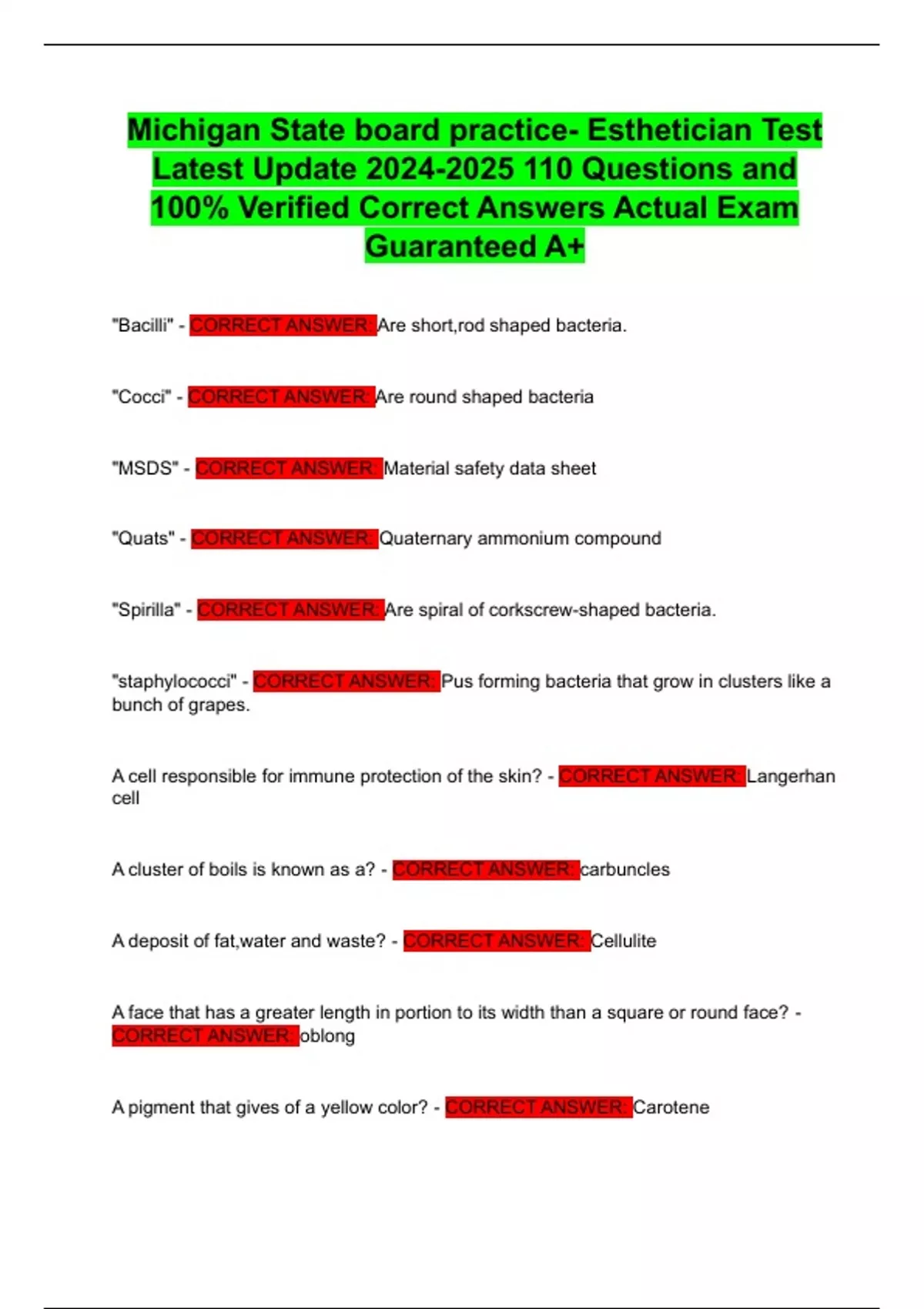 Michigan State board practice- Esthetician Test Latest Update 2024-2025 110 Questions and 100% Verified Correct Answers Actual Exam Guaranteed A+

"Bacilli" - CORRECT ANSWER: Are short,rod shaped bacteria.

"Cocci" - CORRECT ANSWER: Are round shaped bacteria

"MSDS" - CORRECT ANSWER: Material safety data sheet

"Quats" - CORRECT ANSWER: Quaternary ammonium compound

"Spirilla" - CORRECT ANSWER: Are spiral of corkscrew-shaped bacteria.

"staphylococci" - CORRECT ANSWER: Pus forming bacteria that grow in clusters like a bunch of grapes.

A cell responsible for immune protection of the skin? - CORRECT ANSWER: Langerhan cell

A cluster of boils is known as a? - CORRECT ANSWER: carbuncles

A deposit of fat,water and waste? - CORRECT ANSWER: Cellulite

A face that has a greater length in portion to its width than a square or round face? - CORRECT ANSWER: oblong

A pigment that gives of a yellow color? - CORRECT ANSWER: Carotene